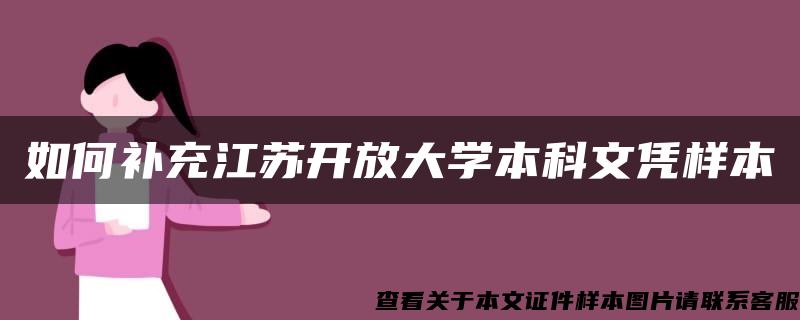 如何补充江苏开放大学本科文凭样本

查看关于本文证件样本图片请联系客服